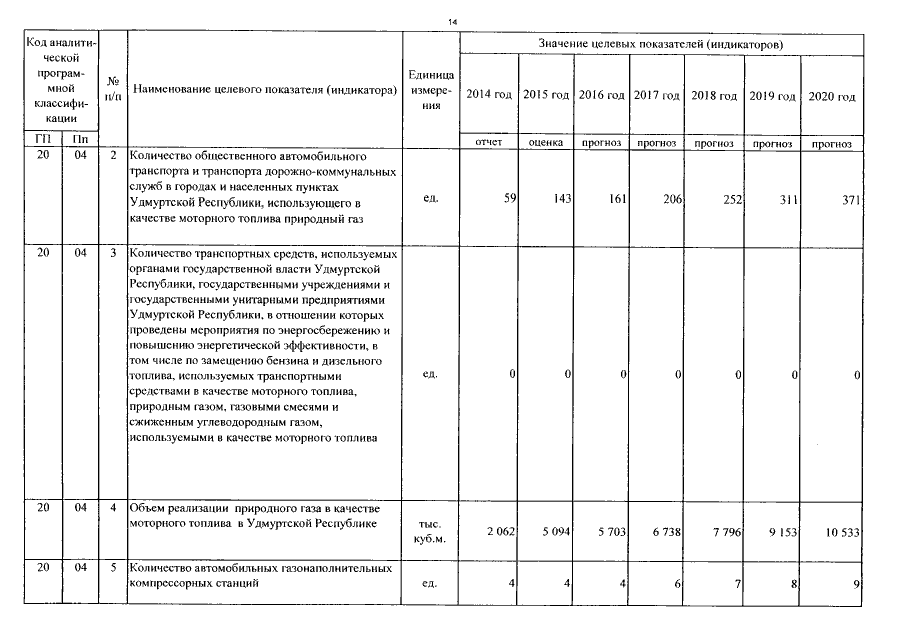 14

| Код аналитической программной классификации | | № п/п | Наименование целевого показателя (индикатора) | Единица измерения | Значение целевых показателей (индикаторов) | | | | | | |
|---|---|---|---|---|---|---|---|---|---|---|---|
| | | | | | 2014 год | 2015 год | 2016 год | 2017 год | 2018 год | 2019 год | 2020 год |
| ГП | Пп | | | | отчет | оценка | прогноз | прогноз | прогноз | прогноз | прогноз |
| 20 | 04 | 2 | Количество общественного автомобильного транспорта и транспорта дорожно-коммунальных служб в городах и населенных пунктах Удмуртской Республики, использующего в качестве моторного топлива природный газ | ед. | 59 | 143 | 161 | 206 | 252 | 311 | 371 |
| 20 | 04 | 3 | Количество транспортных средств, используемых органами государственной власти Удмуртской Республики, государственными учреждениями и государственными унитарными предприятиями Удмуртской Республики, в отношении которых проведены мероприятия по энергосбережению и повышению энергетической эффективности, в том числе по замещению бензина и дизельного топлива, используемых транспортными средствами в качестве моторного топлива, природным газом, газовыми смесями и сжиженным углеводородным газом, используемыми в качестве моторного топлива | ед. | 0 | 0 | 0 | 0 | 0 | 0 | 0 |
| 20 | 04 | 4 | Объем реализации природного газа в качестве моторного топлива в Удмуртской Республике | тыс. куб.м. | 2 062 | 5 094 | 5 703 | 6 738 | 7 796 | 9 153 | 10 533 |
| 20 | 04 | 5 | Количество автомобильных газонаполнительных компрессорных станций | ед. | 4 | 4 | 4 | 6 | 7 | 8 | 9 |